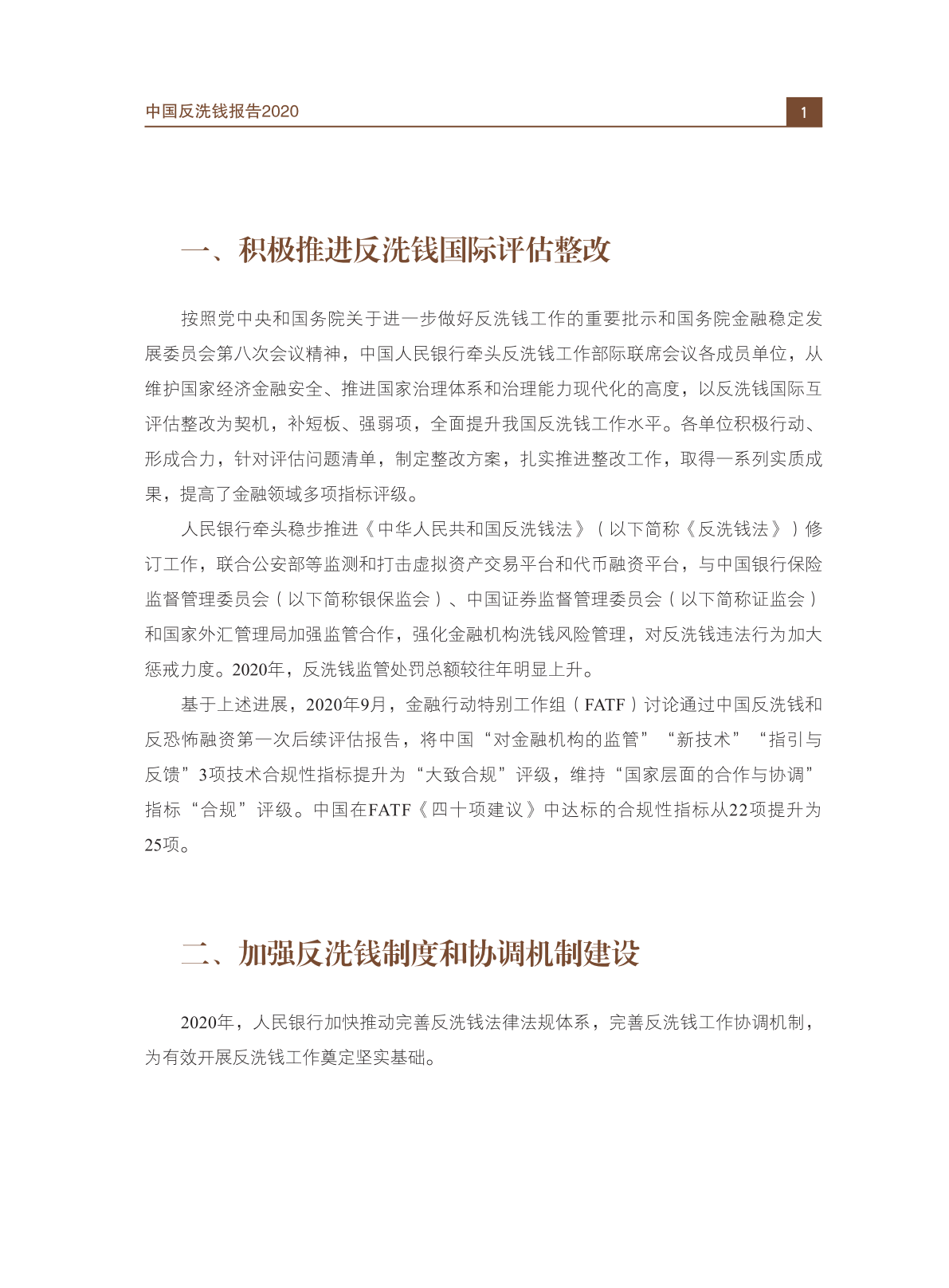 中国反洗钱报告2020

1

一、积极推进反洗钱国际评估整改

按照党中央和国务院关于进一步做好反洗钱工作的重要批示和国务院金融稳定发展委员会第八次会议精神，中国人民银行牵头反洗钱工作部际联席会议各成员单位，从维护国家经济金融安全、推进国家治理体系和治理能力现代化的高度，以反洗钱国际互评估整改为契机，补短板、强弱项，全面提升我国反洗钱工作水平。各单位积极行动、形成合力，针对评估问题清单，制定整改方案，扎实推进整改工作，取得一系列实质成果，提高了金融领域多项指标评级。

人民银行牵头稳步推进《中华人民共和国反洗钱法》（以下简称《反洗钱法》）修订工作，联合公安部等监测和打击虚拟资产交易平台和代币融资平台，与中国银行保险监督管理委员会（以下简称银保监会）、中国证券监督管理委员会（以下简称证监会）和国家外汇管理局加强监管合作，强化金融机构洗钱风险管理，对反洗钱违法行为加大惩戒力度。2020年，反洗钱监管处罚总额较往年明显上升。

基于上述进展，2020年9月，金融行动特别工作组（FATF）讨论通过中国反洗钱和反恐怖融资第一次后续评估报告，将中国“对金融机构的监管”“新技术”“指引与反馈”3项技术合规性指标提升为“大致合规”评级，维持“国家层面的合作与协调”指标“合规”评级。中国在FATF《四十项建议》中达标的合规性指标从22项提升为25项。

二、加强反洗钱制度和协调机制建设

2020年，人民银行加快推动完善反洗钱法律法规体系，完善反洗钱工作协调机制，为有效开展反洗钱工作奠定坚实基础。